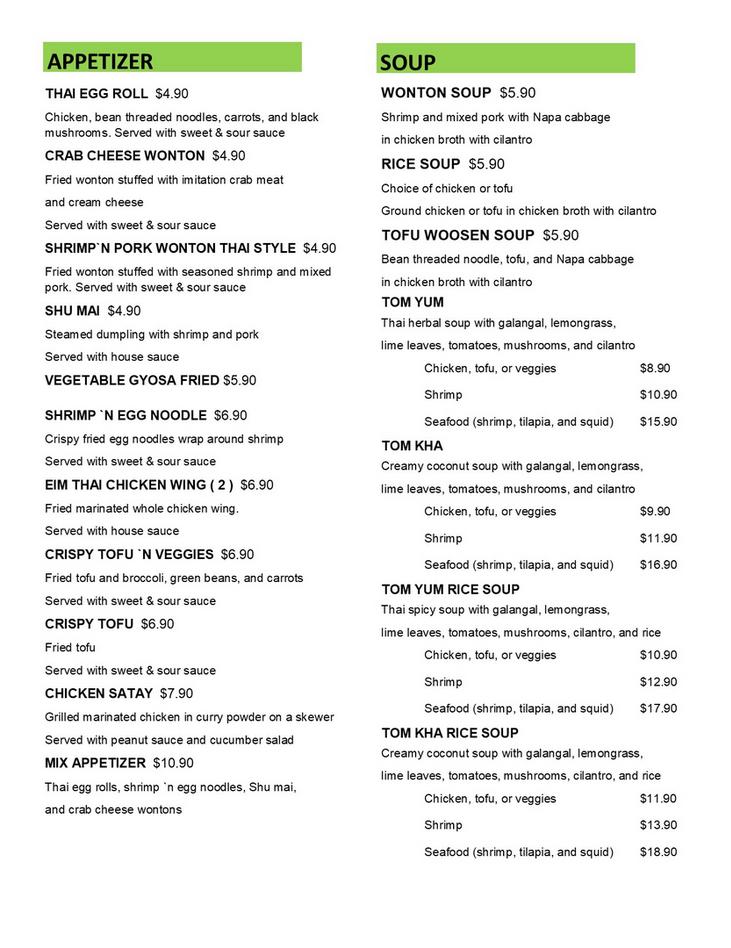 APPETIZER

THAI EGG ROLL $4.90
Chicken, bean threaded noodles, carrots, and black mushrooms. Served with sweet & sour sauce

CRAB CHEESE WONTON $4.90
Fried wonton stuffed with imitation crab meat
and cream cheese
Served with sweet & sour sauce

SHRIMP`N PORK WONTON THAI STYLE $4.90
Fried wonton stuffed with seasoned shrimp and mixed pork. Served with sweet & sour sauce

SHU MAI $4.90
Steamed dumpling with shrimp and pork
Served with house sauce

VEGETABLE GYOSA FRIED $5.90

SHRIMP `N EGG NOODLE $6.90
Crispy fried egg noodles wrap around shrimp
Served with sweet & sour sauce

EIM THAI CHICKEN WING ( 2 ) $6.90
Fried marinated whole chicken wing.
Served with house sauce

CRISPY TOFU `N VEGGIES $6.90
Fried tofu and broccoli, green beans, and carrots
Served with sweet & sour sauce

CRISPY TOFU $6.90
Fried tofu
Served with sweet & sour sauce

CHICKEN SATAY $7.90
Grilled marinated chicken in curry powder on a skewer
Served with peanut sauce and cucumber salad

MIX APPETIZER $10.90
Thai egg rolls, shrimp `n egg noodles, Shu mai,
and crab cheese wontons

SOUP

WONTON SOUP $5.90
Shrimp and mixed pork with Napa cabbage
in chicken broth with cilantro

RICE SOUP $5.90
Choice of chicken or tofu
Ground chicken or tofu in chicken broth with cilantro

TOFU WOOSEN SOUP $5.90
Bean threaded noodle, tofu, and Napa cabbage
in chicken broth with cilantro

TOM YUM
Thai herbal soup with galangal, lemongrass,
lime leaves, tomatoes, mushrooms, and cilantro
Chicken, tofu, or veggies $8.90
Shrimp $10.90
Seafood (shrimp, tilapia, and squid) $15.90

TOM KHA
Creamy coconut soup with galangal, lemongrass,
lime leaves, tomatoes, mushrooms, and cilantro
Chicken, tofu, or veggies $9.90
Shrimp $11.90
Seafood (shrimp, tilapia, and squid) $16.90

TOM YUM RICE SOUP
Thai spicy soup with galangal, lemongrass,
lime leaves, tomatoes, mushrooms, cilantro, and rice
Chicken, tofu, or veggies $10.90
Shrimp $12.90
Seafood (shrimp, tilapia, and squid) $17.90

TOM KHA RICE SOUP
Creamy coconut soup with galangal, lemongrass,
lime leaves, tomatoes, mushrooms, cilantro, and rice
Chicken, tofu, or veggies $11.90
Shrimp $13.90
Seafood (shrimp, tilapia, and squid) $18.90